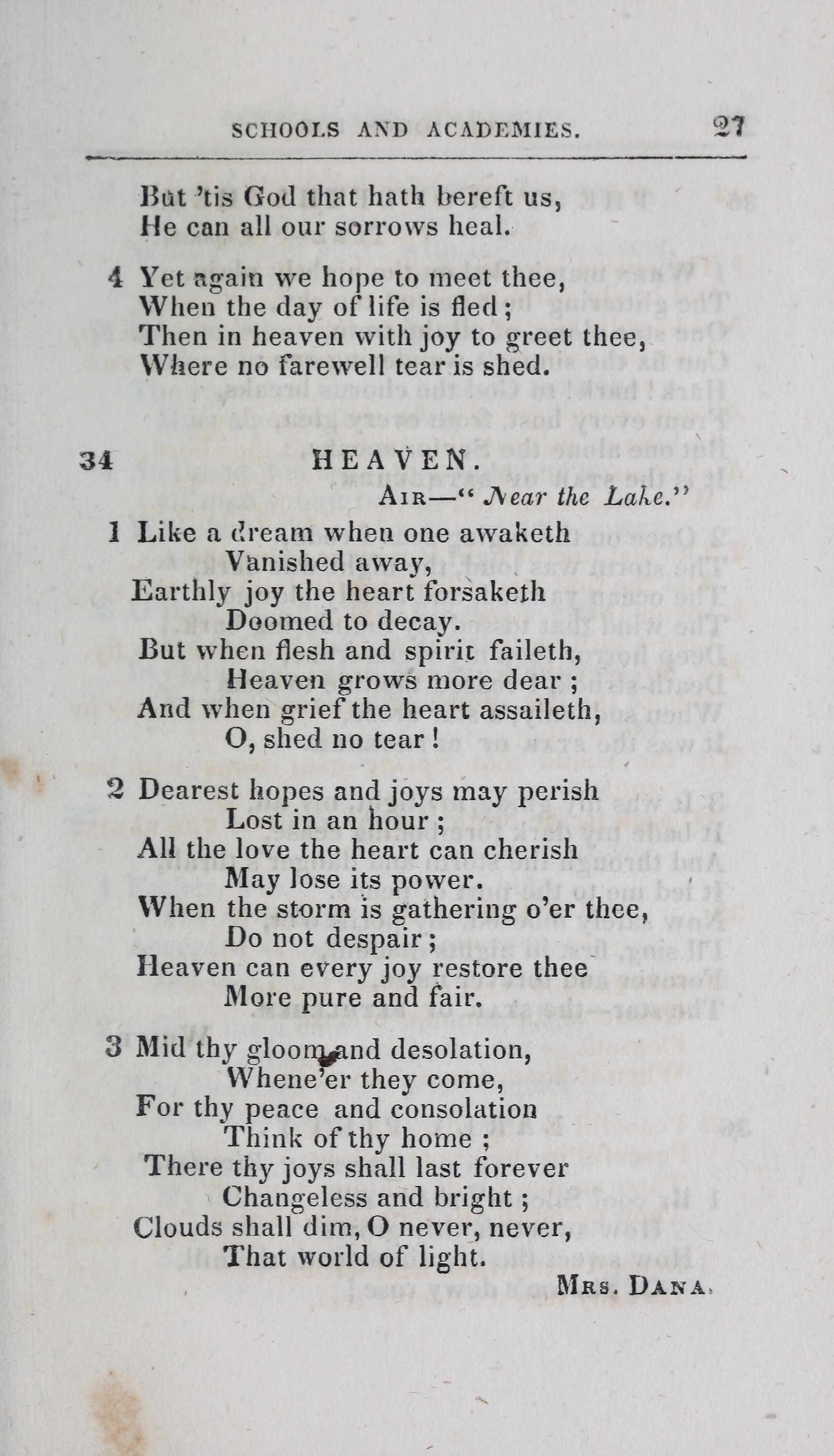 SCHOOLS AND ACADEMIES. 27

But 'tis God that hath bereft us,
He can all our sorrows heal.

4 Yet again we hope to meet thee,
When the day of life is fled;
Then in heaven with joy to greet thee,
Where no farewell tear is shed.

34 HEAVEN.
AIR—"Near the Lake."

1 Like a dream when one awaketh
Vanished away,
Earthly joy the heart forsaketh
Doomed to decay.
But when flesh and spirit faileth,
Heaven grows more dear;
And when grief the heart assaileth,
O, shed no tear!

2 Dearest hopes and joys may perish
Lost in an hour;
All the love the heart can cherish
May lose its power.
When the storm is gathering o'er thee,
Do not despair;
Heaven can every joy restore thee
More pure and fair.

3 Mid thy gloom and desolation,
Whene'er they come,
For thy peace and consolation
Think of thy home;
There thy joys shall last forever
Changeless and bright;
Clouds shall dim, O never, never,
That world of light.
MRS. DANA.